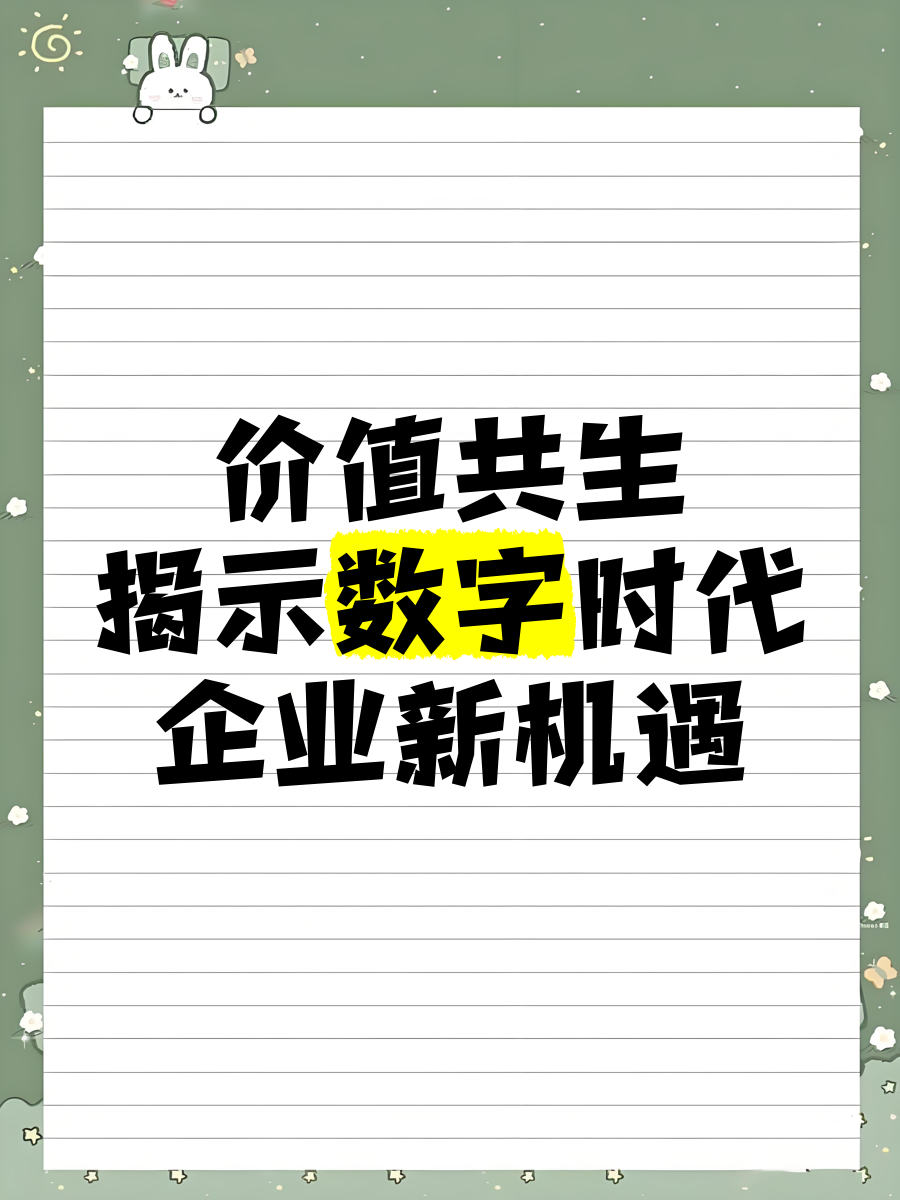 价值共生
揭示数字时代
企业新机遇